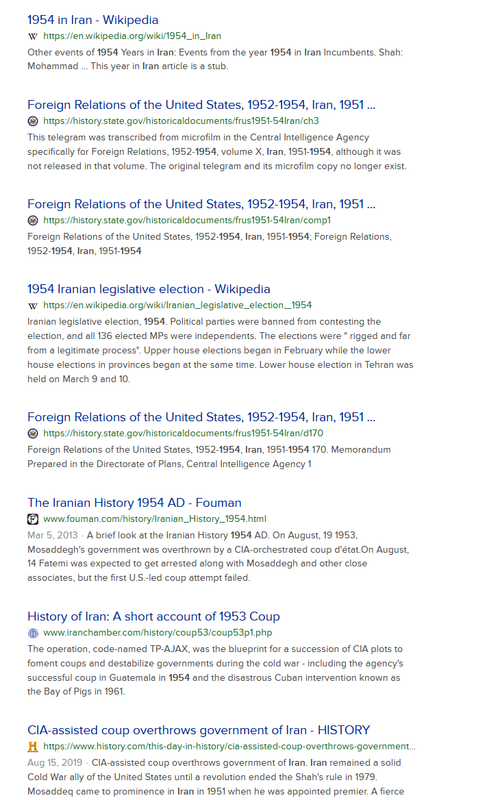 1954 in Iran - Wikipedia
W https://en.wikipedia.org/wiki/1954_in_Iran
Other events of 1954 Years in Iran: Events from the year 1954 in Iran Incumbents. Shah: Mohammad ... This year in Iran article is a stub.

Foreign Relations of the United States, 1952-1954, Iran, 1951 ...
https://history.state.gov/historicaldocuments/frus1951-54Iran/ch3
This telegram was transcribed from microfilm in the Central Intelligence Agency specifically for Foreign Relations, 1952-1954, volume X, Iran, 1951-1954, although it was not released in that volume. The original telegram and its microfilm copy no longer exist.

Foreign Relations of the United States, 1952-1954, Iran, 1951 ...
https://history.state.gov/historicaldocuments/frus1951-54Iran/comp1
Foreign Relations of the United States, 1952-1954, Iran, 1951-1954; Foreign Relations, 1952-1954, Iran, 1951-1954

1954 Iranian legislative election - Wikipedia
W https://en.wikipedia.org/wiki/Iranian_legislative_election,_1954
Iranian legislative election, 1954. Political parties were banned from contesting the election, and all 136 elected MPs were independents. The elections were " rigged and far from a legitimate process". Upper house elections began in February while the lower house elections in provinces began at the same time. Lower house election in Tehran was held on March 9 and 10.

Foreign Relations of the United States, 1952-1954, Iran, 1951 ...
https://history.state.gov/historicaldocuments/frus1951-54Iran/d170
Foreign Relations of the United States, 1952-1954, Iran, 1951-1954 170. Memorandum Prepared in the Directorate of Plans, Central Intelligence Agency 1

The Iranian History 1954 AD - Fouman
www.fouman.com/history/Iranian_History_1954.html
Mar 5, 2013 · A brief look at the Iranian History 1954 AD. On August, 19 1953, Mosaddegh's government was overthrown by a CIA-orchestrated coup d'état.On August, 14 Fatemi was expected to get arrested along with Mosaddegh and other close associates, but the first U.S.-led coup attempt failed.

History of Iran: A short account of 1953 Coup
www.iranchamber.com/history/coup53/coup53p1.php
The operation, code-named TP-AJAX, was the blueprint for a succession of CIA plots to foment coups and destabilize governments during the cold war - including the agency's successful coup in Guatemala in 1954 and the disastrous Cuban intervention known as the Bay of Pigs in 1961.

CIA-assisted coup overthrows government of Iran - HISTORY
H https://www.history.com/this-day-in-history/cia-assisted-coup-overthrows-government...
Aug 15, 2019 · CIA-assisted coup overthrows government of Iran. Iran remained a solid Cold War ally of the United States until a revolution ended the Shah's rule in 1979. Mosaddeq came to prominence in Iran in 1951 when he was appointed premier. A fierce